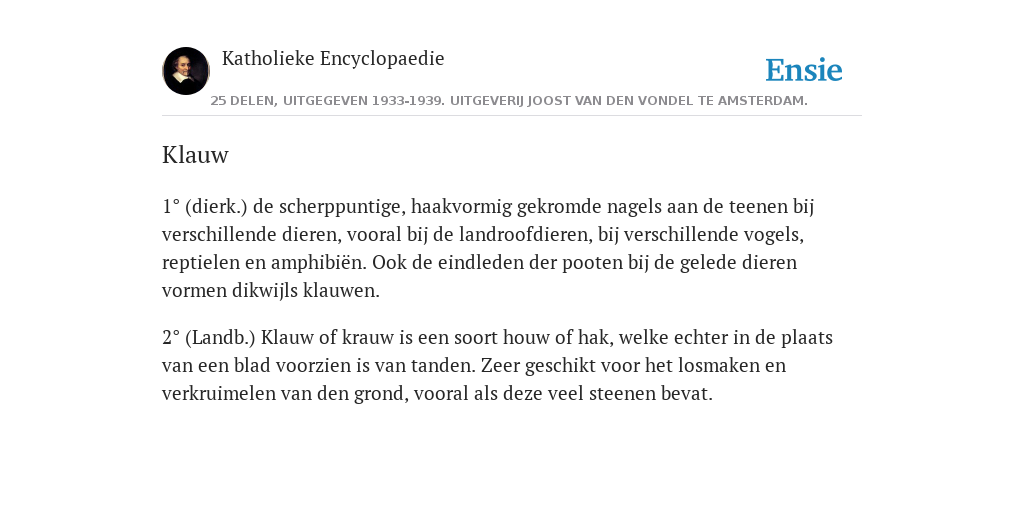 Katholieke Encyclopaedie

Ensie

25 DELEN, UITGEGEVEN 1933-1939. UITGEVERIJ JOOST VAN DEN VONDEL TE AMSTERDAM.

Klauw

1° (dierk.) de scherppuntige, haakvormig gekromde nagels aan de teenen bij verschillende dieren, vooral bij de landroofdieren, bij verschillende vogels, reptielen en amphibiën. Ook de eindleden der pooten bij de gelede dieren vormen dikwijls klauwen.

2° (Landb.) Klauw of krauw is een soort houw of hak, welke echter in de plaats van een blad voorzien is van tanden. Zeer geschikt voor het losmaken en verkruimelen van den grond, vooral als deze veel steenen bevat.